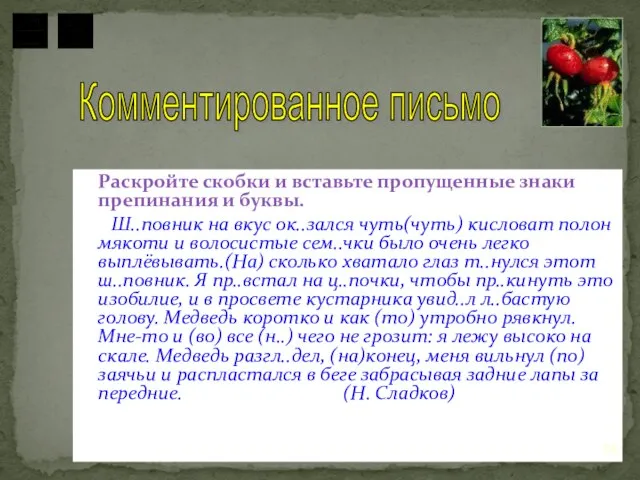 Комментированное письмо

Раскройте скобки и вставьте пропущенные знаки препинания и буквы.

Ш..повник на вкус ок..зался чуть(чуть) кисловат полон мякоти и волосистые сем..чки было очень легко выплёвывать.(На) сколько хватало глаз т..нулся этот ш..повник. Я пр..встал на ц..почки, чтобы пр..кинуть это изобилие, и в просвете кустарника увид..л л..бастую голову. Медведь коротко и как (то) утробно рявкнул. Мне-то и (во) все (н..) чего не грозит: я лежу высоко на скале. Медведь разгл..дел, (на)конец, меня вильнул (по) заячьи и распластался в беге забрасывая задние лапы за передние. (Н. Сладков)